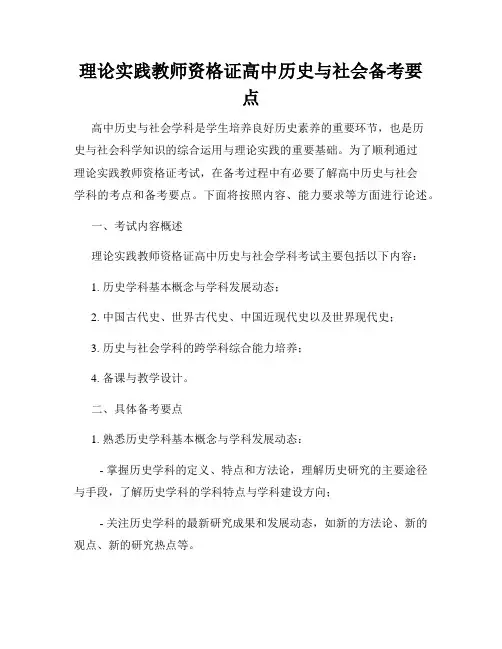 理论实践教师资格证高中历史与社会备考要点

高中历史与社会学科是学生培养良好历史素养的重要环节，也是历史与社会科学知识的综合运用与理论实践的重要基础。为了顺利通过理论实践教师资格证考试，在备考过程中有必要了解高中历史与社会学科的考点和备考要点。下面将按照内容、能力要求等方面进行论述。

一、考试内容概述

理论实践教师资格证高中历史与社会学科考试主要包括以下内容：

1. 历史学科基本概念与学科发展动态；

2. 中国古代史、世界古代史、中国近现代史以及世界现代史；

3. 历史与社会学科的跨学科综合能力培养；

4. 备课与教学设计。

二、具体备考要点

1. 熟悉历史学科基本概念与学科发展动态：

- 掌握历史学科的定义、特点和方法论，理解历史研究的主要途径与手段，了解历史学科的学科特点与学科建设方向；

- 关注历史学科的最新研究成果和发展动态，如新的方法论、新的观点、新的研究热点等。